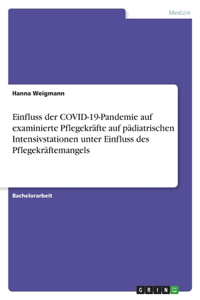 Medizin

Hanna Weigmann

Einfluss der COVID-19-Pandemie auf examinierte Pflegekräfte auf pädiatrischen Intensivstationen unter Einfluss des Pflegekräftemangels

Bachelorarbeit

GRIN